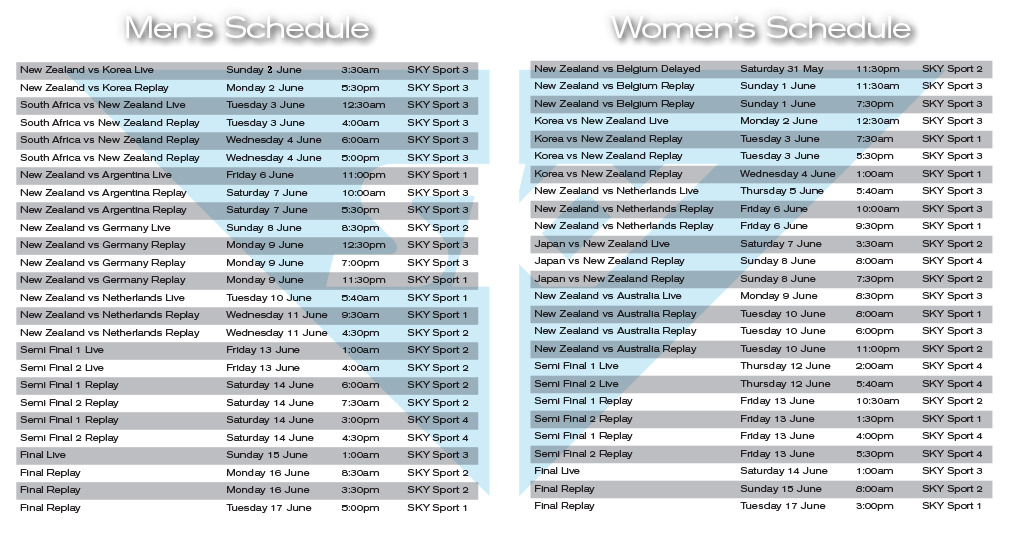 Men's Schedule

| | | | |
|---|---|---|---|
| New Zealand vs Korea Live | Sunday 2 June | 3:30am | SKY Sport 3 |
| New Zealand vs Korea Replay | Monday 2 June | 5:30pm | SKY Sport 3 |
| South Africa vs New Zealand Live | Tuesday 3 June | 12:30am | SKY Sport 3 |
| South Africa vs New Zealand Replay | Tuesday 3 June | 4:00am | SKY Sport 3 |
| South Africa vs New Zealand Replay | Wednesday 4 June | 6:00am | SKY Sport 3 |
| South Africa vs New Zealand Replay | Wednesday 4 June | 5:00pm | SKY Sport 3 |
| New Zealand vs Argentina Live | Friday 6 June | 11:00pm | SKY Sport 1 |
| New Zealand vs Argentina Replay | Saturday 7 June | 10:00am | SKY Sport 3 |
| New Zealand vs Argentina Replay | Saturday 7 June | 5:30pm | SKY Sport 3 |
| New Zealand vs Germany Live | Sunday 8 June | 8:30pm | SKY Sport 2 |
| New Zealand vs Germany Replay | Monday 9 June | 12:30pm | SKY Sport 3 |
| New Zealand vs Germany Replay | Monday 9 June | 7:00pm | SKY Sport 3 |
| New Zealand vs Germany Replay | Monday 9 June | 11:30pm | SKY Sport 1 |
| New Zealand vs Netherlands Live | Tuesday 10 June | 5:40am | SKY Sport 1 |
| New Zealand vs Netherlands Replay | Wednesday 11 June | 9:30am | SKY Sport 1 |
| New Zealand vs Netherlands Replay | Wednesday 11 June | 4:30pm | SKY Sport 2 |
| Semi Final 1 Live | Friday 13 June | 1:00am | SKY Sport 2 |
| Semi Final 2 Live | Friday 13 June | 4:00am | SKY Sport 2 |
| Semi Final 1 Replay | Saturday 14 June | 6:00am | SKY Sport 2 |
| Semi Final 2 Replay | Saturday 14 June | 7:30am | SKY Sport 2 |
| Semi Final 1 Replay | Saturday 14 June | 3:00pm | SKY Sport 4 |
| Semi Final 2 Replay | Saturday 14 June | 4:30pm | SKY Sport 4 |
| Final Live | Sunday 15 June | 1:00am | SKY Sport 3 |
| Final Replay | Monday 16 June | 8:30am | SKY Sport 2 |
| Final Replay | Monday 16 June | 3:30pm | SKY Sport 2 |
| Final Replay | Tuesday 17 June | 5:00pm | SKY Sport 1 |

Women's Schedule

| | | | |
|---|---|---|---|
| New Zealand vs Belgium Delayed | Saturday 31 May | 11:30pm | SKY Sport 2 |
| New Zealand vs Belgium Replay | Sunday 1 June | 11:30am | SKY Sport 3 |
| New Zealand vs Belgium Replay | Sunday 1 June | 7:30pm | SKY Sport 3 |
| Korea vs New Zealand Live | Monday 2 June | 12:30am | SKY Sport 3 |
| Korea vs New Zealand Replay | Tuesday 3 June | 7:30am | SKY Sport 1 |
| Korea vs New Zealand Replay | Tuesday 3 June | 5:30pm | SKY Sport 3 |
| Korea vs New Zealand Replay | Wednesday 4 June | 1:00am | SKY Sport 1 |
| New Zealand vs Netherlands Live | Thursday 5 June | 5:40am | SKY Sport 3 |
| New Zealand vs Netherlands Replay | Friday 6 June | 10:00am | SKY Sport 3 |
| New Zealand vs Netherlands Replay | Friday 6 June | 9:30pm | SKY Sport 1 |
| Japan vs New Zealand Live | Saturday 7 June | 3:30am | SKY Sport 2 |
| Japan vs New Zealand Replay | Sunday 8 June | 8:00am | SKY Sport 4 |
| Japan vs New Zealand Replay | Sunday 8 June | 7:30pm | SKY Sport 2 |
| New Zealand vs Australia Live | Monday 9 June | 8:30pm | SKY Sport 3 |
| New Zealand vs Australia Replay | Tuesday 10 June | 8:00am | SKY Sport 1 |
| New Zealand vs Australia Replay | Tuesday 10 June | 6:00pm | SKY Sport 3 |
| New Zealand vs Australia Replay | Tuesday 10 June | 11:00pm | SKY Sport 2 |
| Semi Final 1 Live | Thursday 12 June | 2:00am | SKY Sport 4 |
| Semi Final 2 Live | Thursday 12 June | 5:40am | SKY Sport 4 |
| Semi Final 1 Replay | Friday 13 June | 10:30am | SKY Sport 2 |
| Semi Final 2 Replay | Friday 13 June | 1:30pm | SKY Sport 1 |
| Semi Final 1 Replay | Friday 13 June | 4:00pm | SKY Sport 4 |
| Semi Final 2 Replay | Friday 13 June | 5:30pm | SKY Sport 4 |
| Final Live | Saturday 14 June | 1:00am | SKY Sport 3 |
| Final Replay | Sunday 15 June | 8:00am | SKY Sport 2 |
| Final Replay | Tuesday 17 June | 3:00pm | SKY Sport 1 |